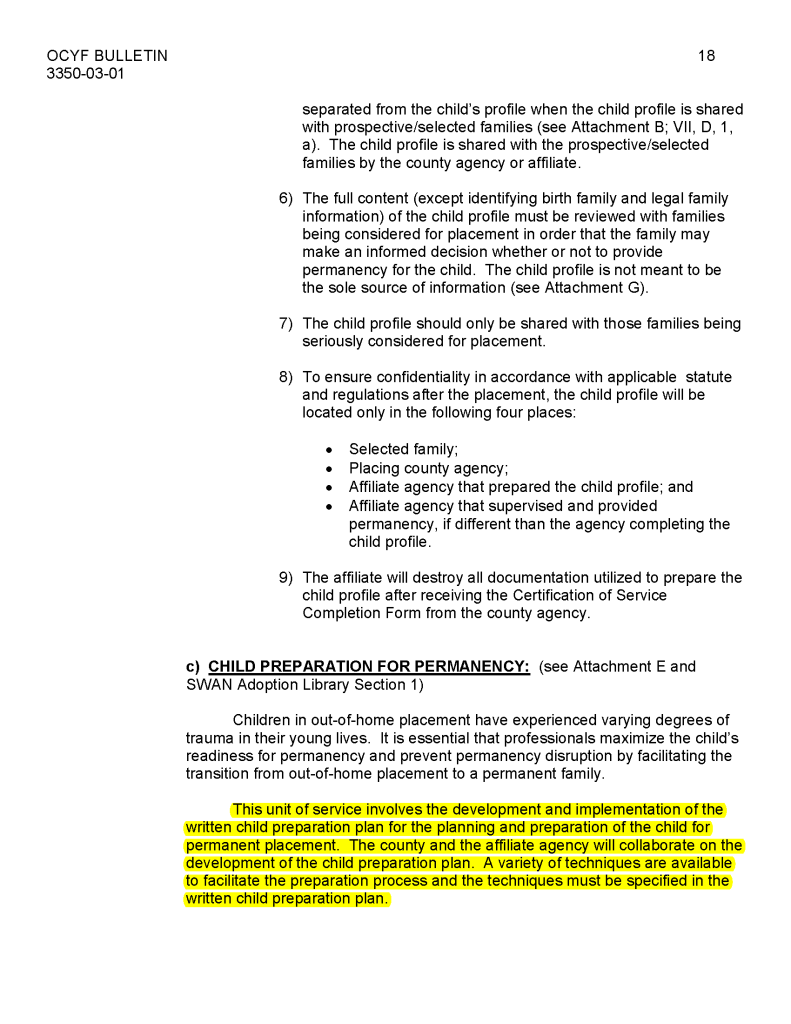 OCYF BULLETIN
3350-03-01

18

separated from the child's profile when the child profile is shared with prospective/selected families (see Attachment B; VII, D, 1, a). The child profile is shared with the prospective/selected families by the county agency or affiliate.

6) The full content (except identifying birth family and legal family information) of the child profile must be reviewed with families being considered for placement in order that the family may make an informed decision whether or not to provide permanency for the child. The child profile is not meant to be the sole source of information (see Attachment G).

7) The child profile should only be shared with those families being seriously considered for placement.

8) To ensure confidentiality in accordance with applicable statute and regulations after the placement, the child profile will be located only in the following four places:

• Selected family;
• Placing county agency;
• Affiliate agency that prepared the child profile; and
• Affiliate agency that supervised and provided permanency, if different than the agency completing the child profile.

9) The affiliate will destroy all documentation utilized to prepare the child profile after receiving the Certification of Service Completion Form from the county agency.

c) CHILD PREPARATION FOR PERMANENCY: (see Attachment E and SWAN Adoption Library Section 1)

Children in out-of-home placement have experienced varying degrees of trauma in their young lives. It is essential that professionals maximize the child's readiness for permanency and prevent permanency disruption by facilitating the transition from out-of-home placement to a permanent family.

This unit of service involves the development and implementation of the written child preparation plan for the planning and preparation of the child for permanent placement. The county and the affiliate agency will collaborate on the development of the child preparation plan. A variety of techniques are available to facilitate the preparation process and the techniques must be specified in the written child preparation plan.